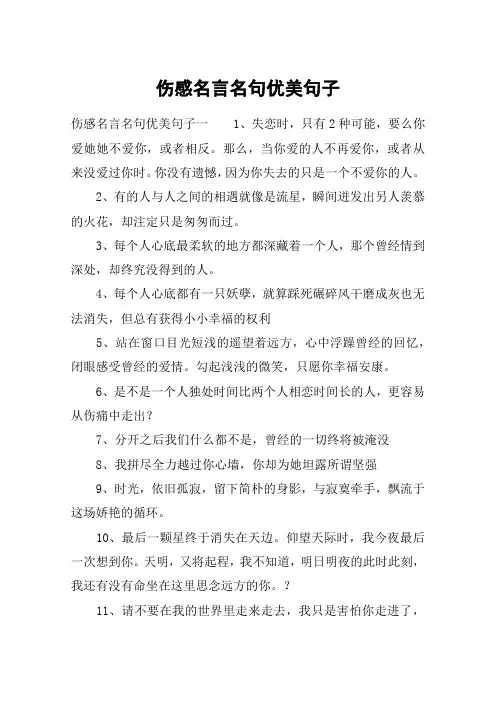 伤感名言名句优美句子

伤感名言名句优美句子一　　1、失恋时，只有2种可能，要么你爱她她不爱你，或者相反。那么，当你爱的人不再爱你，或者从来没爱过你时。你没有遗憾，因为你失去的只是一个不爱你的人。

2、有的人与人之间的相遇就像是流星，瞬间迸发出另人羡慕的火花，却注定只是匆匆而过。

3、每个人心底最柔软的地方都深藏着一个人，那个曾经情到深处，却终究没得到的人。

4、每个人心底都有一只妖孽，就算踩死碾碎风干磨成灰也无法消失，但总有获得小小幸福的权利

5、站在窗口目光短浅的遥望着远方，心中浮躁曾经的回忆，闭眼感受曾经的爱情。勾起浅浅的微笑，只愿你幸福安康。

6、是不是一个人独处时间比两个人相恋时间长的人，更容易从伤痛中走出？

7、分开之后我们什么都不是，曾经的一切终将被淹没

8、我拼尽全力越过你心墙，你却为她坦露所谓坚强

9、时光，依旧孤寂，留下简朴的身影，与寂寞牵手，飘流于这场娇艳的循环。

10、最后一颗星终于消失在天边。仰望天际时，我今夜最后一次想到你。天明，又将起程，我不知道，明日明夜的此时此刻，我还有没有命坐在这里思念远方的你。？

11、请不要在我的世界里走来走去，我只是害怕你走进了，